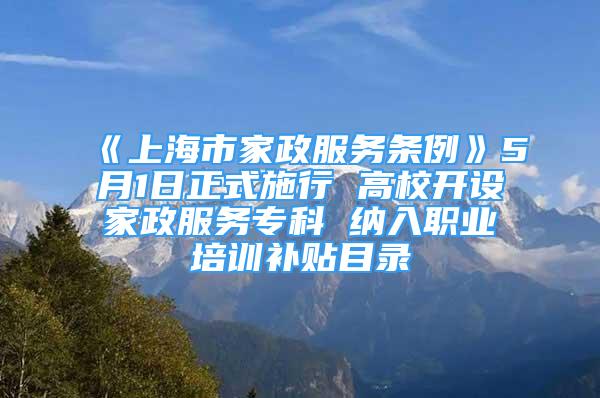 《上海市家政服务条例》5月1日正式施行 高校开设家政服务专科 纳入职业培训补贴目录